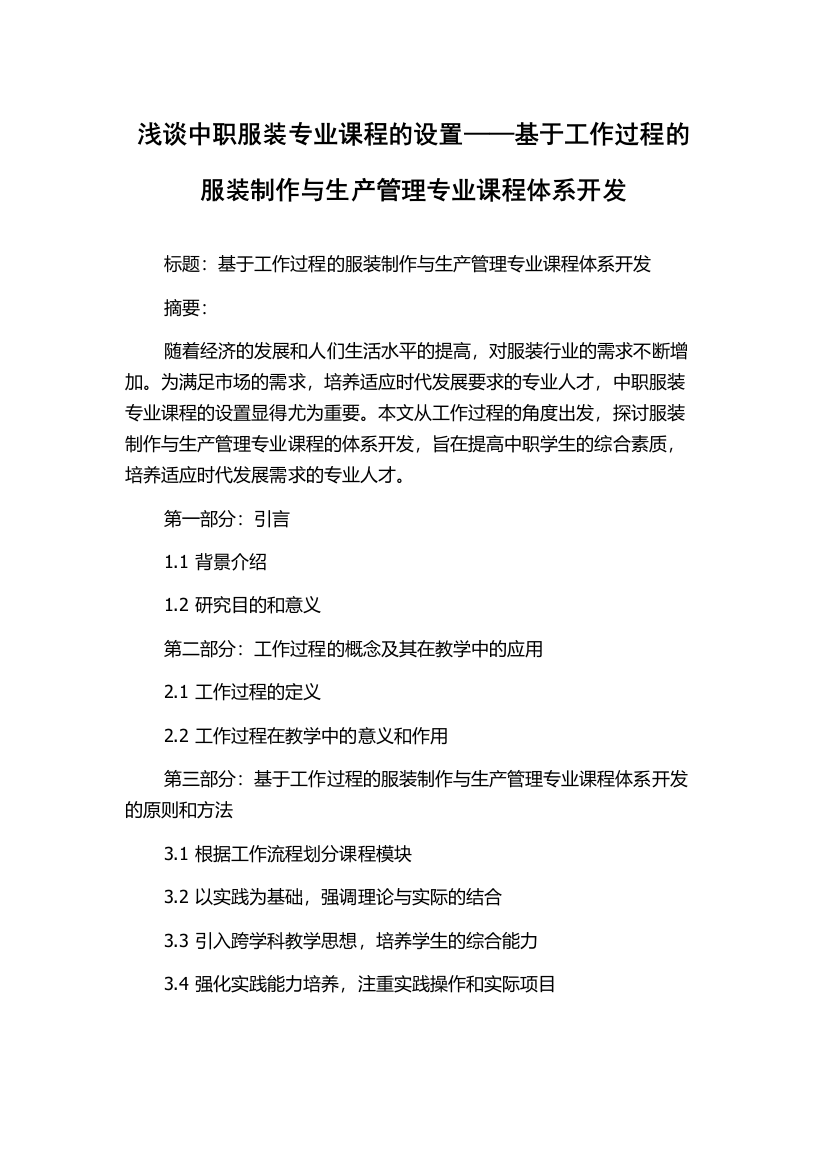 浅谈中职服装专业课程的设置——基于工作过程的服装制作与生产管理专业课程体系开发

标题：基于工作过程的服装制作与生产管理专业课程体系开发

摘要：

随着经济的发展和人们生活水平的提高，对服装行业的需求不断增加。为满足市场的需求，培养适应时代发展要求的专业人才，中职服装专业课程的设置显得尤为重要。本文从工作过程的角度出发，探讨服装制作与生产管理专业课程的体系开发，旨在提高中职学生的综合素质，培养适应时代发展需求的专业人才。

第一部分：引言

1.1 背景介绍

1.2 研究目的和意义

第二部分：工作过程的概念及其在教学中的应用

2.1 工作过程的定义

2.2 工作过程在教学中的意义和作用

第三部分：基于工作过程的服装制作与生产管理专业课程体系开发的原则和方法

3.1 根据工作流程划分课程模块

3.2 以实践为基础，强调理论与实际的结合

3.3 引入跨学科教学思想，培养学生的综合能力

3.4 强化实践能力培养，注重实践操作和实际项目